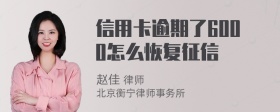 信用卡逾期了6000怎么恢复征信

赵佳 律师
北京衡宁律师事务所